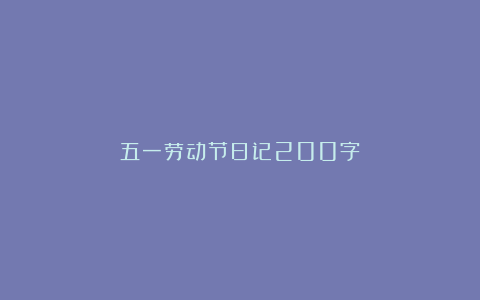 五一劳动节日记200字